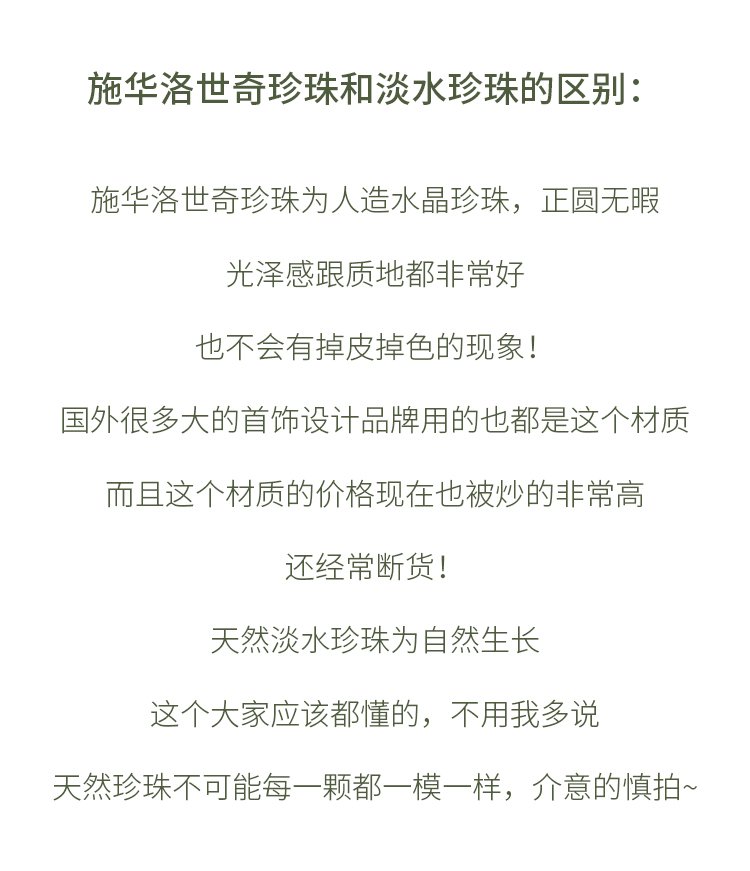 施华洛世奇珍珠和淡水珍珠的区别：

施华洛世奇珍珠为人造水晶珍珠，正圆无暇

光泽感跟质地都非常好

也不会有掉皮掉色的现象！

国外很多大的首饰设计品牌用的也都是这个材质

而且这个材质的价格现在也被炒的非常高

还经常断货！

天然淡水珍珠为自然生长

这个大家应该都懂的，不用我多说

天然珍珠不可能每一颗都一模一样，介意的慎拍~